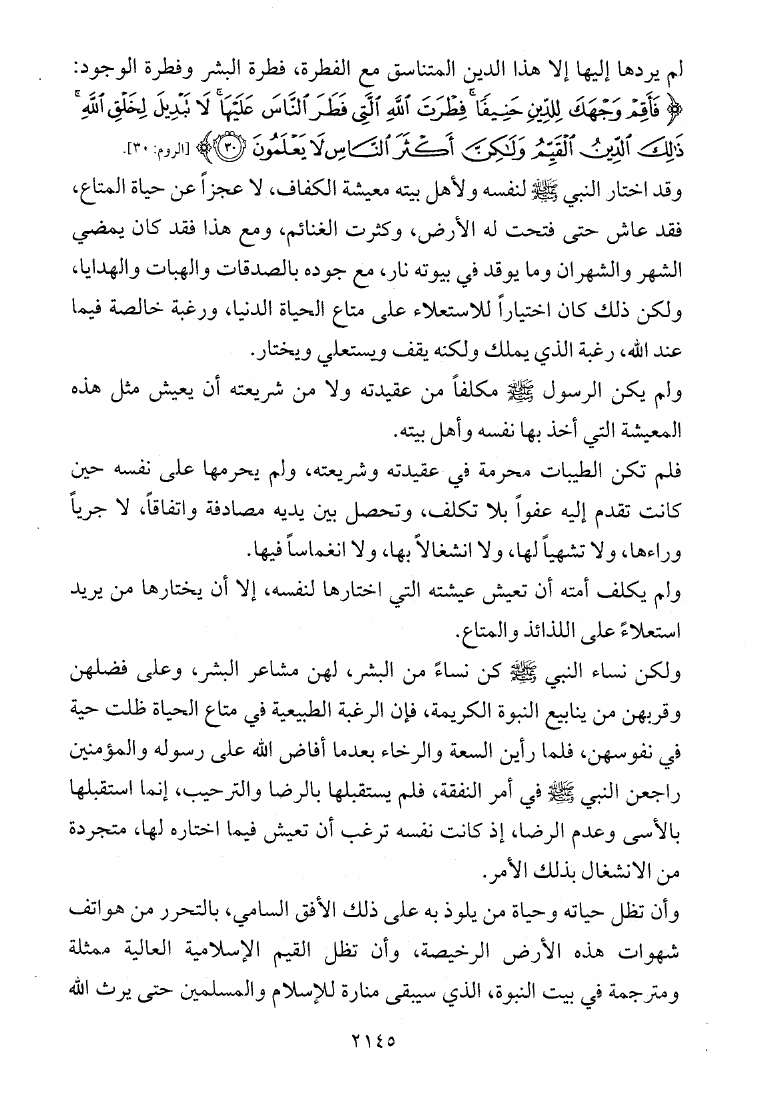 لم يردها إليها إلا هذا الدين المتناسق مع الفطرة، فطرة البشر وفطرة الوجود: ﴿فَأَقِمْ وَجْهَكَ لِلدِّينِ حَنِيفًا ۚ فِطْرَتَ اللَّهِ الَّتِي فَطَرَ النَّاسَ عَلَيْهَا ۚ لَا تَبْدِيلَ لِخَلْقِ اللَّهِ ۚ ذَٰلِكَ الدِّينُ الْقَيِّمُ وَلَٰكِنَّ أَكْثَرَ النَّاسِ لَا يَعْلَمُونَ ﴿٣٠﴾﴾ [الروم: ٣٠].

وقد اختار النبي ﷺ لنفسه ولأهل بيته معيشة الكفاف، لا عجزاً عن حياة المتاع، فقد عاش حتى فتحت له الأرض، وكثرت الغنائم، ومع هذا فقد كان يمضي الشهر والشهران وما يوقد في بيوته نار، مع جوده بالصدقات والهبات والهدايا، ولكن ذلك كان اختياراً للاستعلاء على متاع الحياة الدنيا، ورغبة خالصة فيما عند الله، رغبة الذي يملك ولكنه يقف ويستعلي ويختار.

ولم يكن الرسول ﷺ مكلفاً من عقيدته ولا من شريعته أن يعيش مثل هذه المعيشة التي أخذ بها نفسه وأهل بيته.

فلم تكن الطيبات محرمة في عقيدته وشريعته، ولم يحرمها على نفسه حين كانت تقدم إليه عفواً بلا تكلف، وتحصل بين يديه مصادفة واتفاقاً، لا جرياً وراءها، ولا تشهياً لها، ولا انشغالاً بها، ولا انغماساً فيها.

ولم يكلف أمته أن تعيش عيشته التي اختارها لنفسه، إلا أن يختارها من يريد استعلاءً على اللذائذ والمتاع.

ولكن نساء النبي ﷺ كن نساءً من البشر، لهن مشاعر البشر، وعلى فضلهن وقربهن من ينابيع النبوة الكريمة، فإن الرغبة الطبيعية في متاع الحياة ظلت حية في نفوسهن، فلما رأين السعة والرخاء بعدما أفاض الله على رسوله والمؤمنين راجعن النبي ﷺ في أمر النفقة، فلم يستقبلها بالرضا والترحيب، إنما استقبلها بالأسى وعدم الرضا، إذ كانت نفسه ترغب أن تعيش فيما اختاره لها، متجردة من الانشغال بذلك الأمر.

وأن تظل حياته وحياة من يلوذ به على ذلك الأفق السامي، بالتحرر من هواتف شهوات هذه الأرض الرخيصة، وأن تظل القيم الإسلامية العالية ممثلة ومترجمة في بيت النبوة، الذي سيبقى منارة للإسلام والمسلمين حتى يرث الله

٢١٤٥